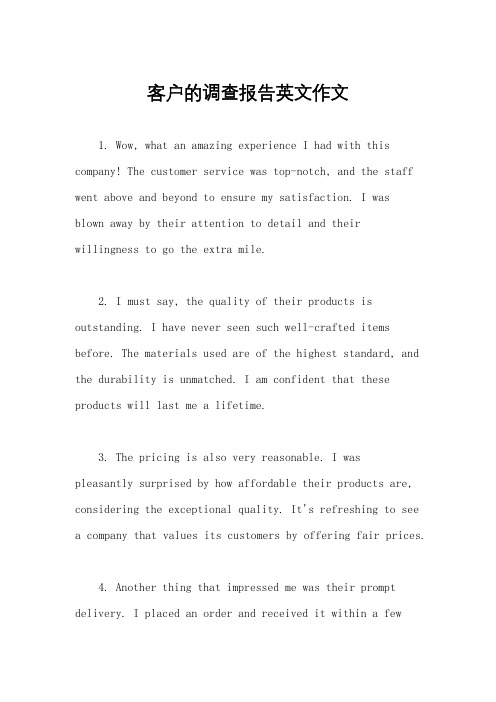 客户的调查报告英文作文

1. Wow, what an amazing experience I had with this company! The customer service was top-notch, and the staff went above and beyond to ensure my satisfaction. I was blown away by their attention to detail and their willingness to go the extra mile.

2. I must say, the quality of their products is outstanding. I have never seen such well-crafted items before. The materials used are of the highest standard, and the durability is unmatched. I am confident that these products will last me a lifetime.

3. The pricing is also very reasonable. I was pleasantly surprised by how affordable their products are, considering the exceptional quality. It's refreshing to see a company that values its customers by offering fair prices.

4. Another thing that impressed me was their prompt delivery. I placed an order and received it within a few